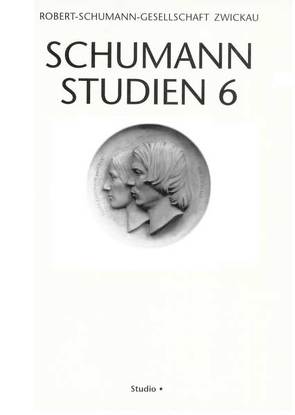 ROBERT-SCHUMANN-GESELLSCHAFT ZWICKAU

SCHUMANN STUDIEN 6

Studio •